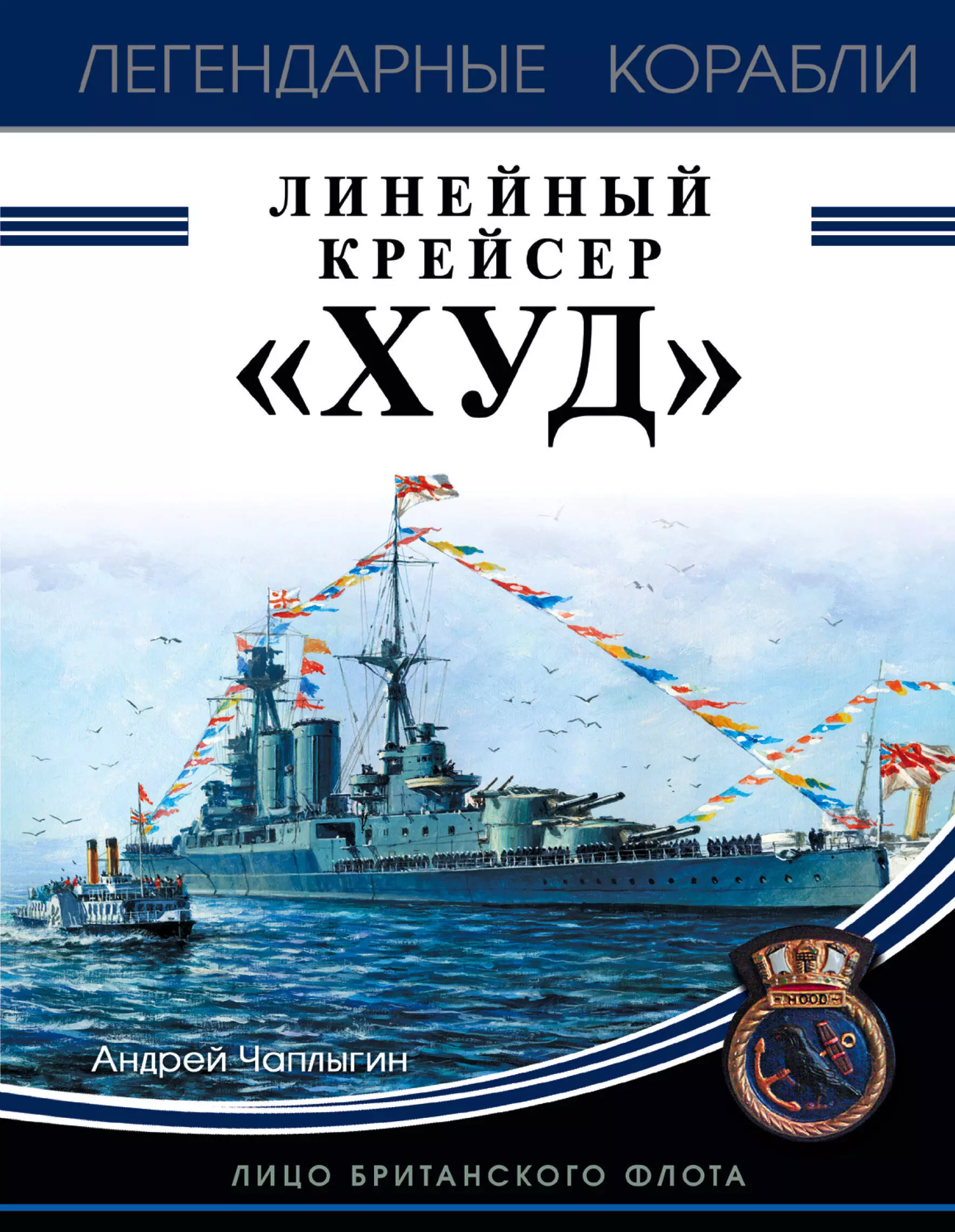 ЛЕГЕНДАРНЫЕ КОРАБЛИ

ЛИНЕЙНЫЙ КРЕЙСЕР «ХУД»

HOOD

Андрей Чаплыгин

ЛИЦО БРИТАНСКОГО ФЛОТА